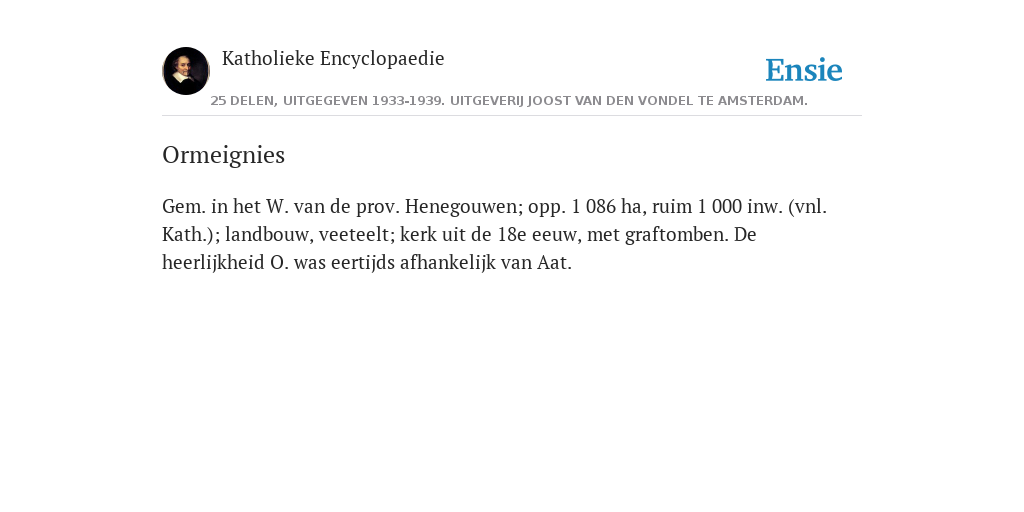 Katholieke Encyclopaedie

Ensie

25 DELEN, UITGEGEVEN 1933-1939. UITGEVERIJ JOOST VAN DEN VONDEL TE AMSTERDAM.

Ormeignies

Gem. in het W. van de prov. Henegouwen; opp. 1 086 ha, ruim 1 000 inw. (vnl. Kath.); landbouw, veeteelt; kerk uit de 18e eeuw, met graftomben. De heerlijkheid O. was eertijds afhankelijk van Aat.